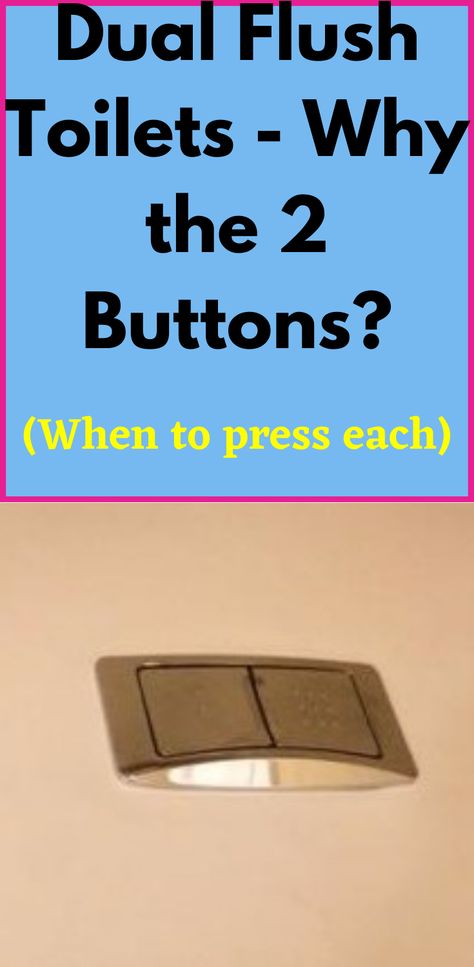 Dual Flush Toilets - Why the 2 Buttons?

(When to press each)